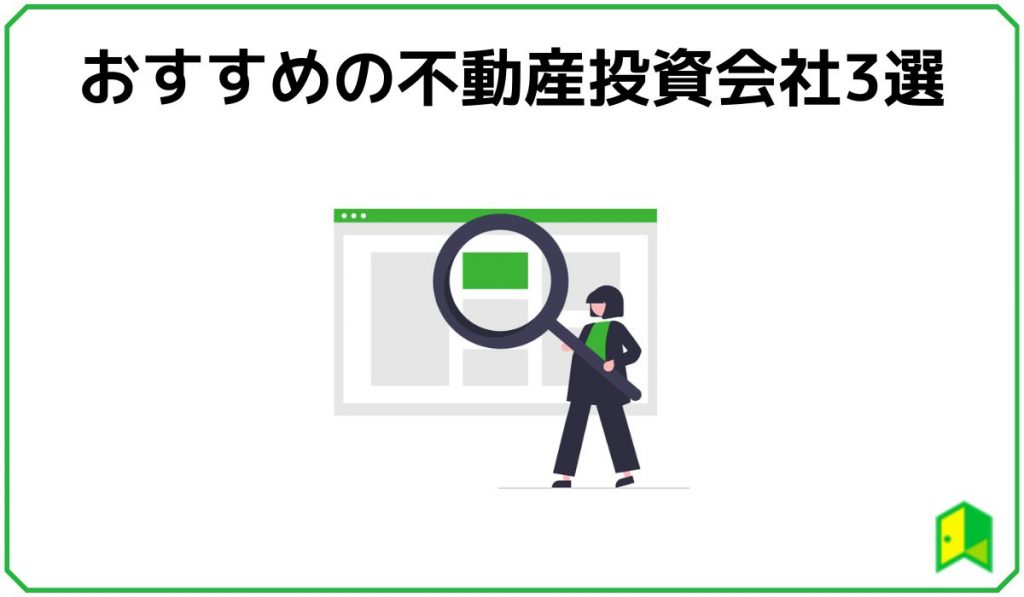 おすすめの不動産投資会社3選